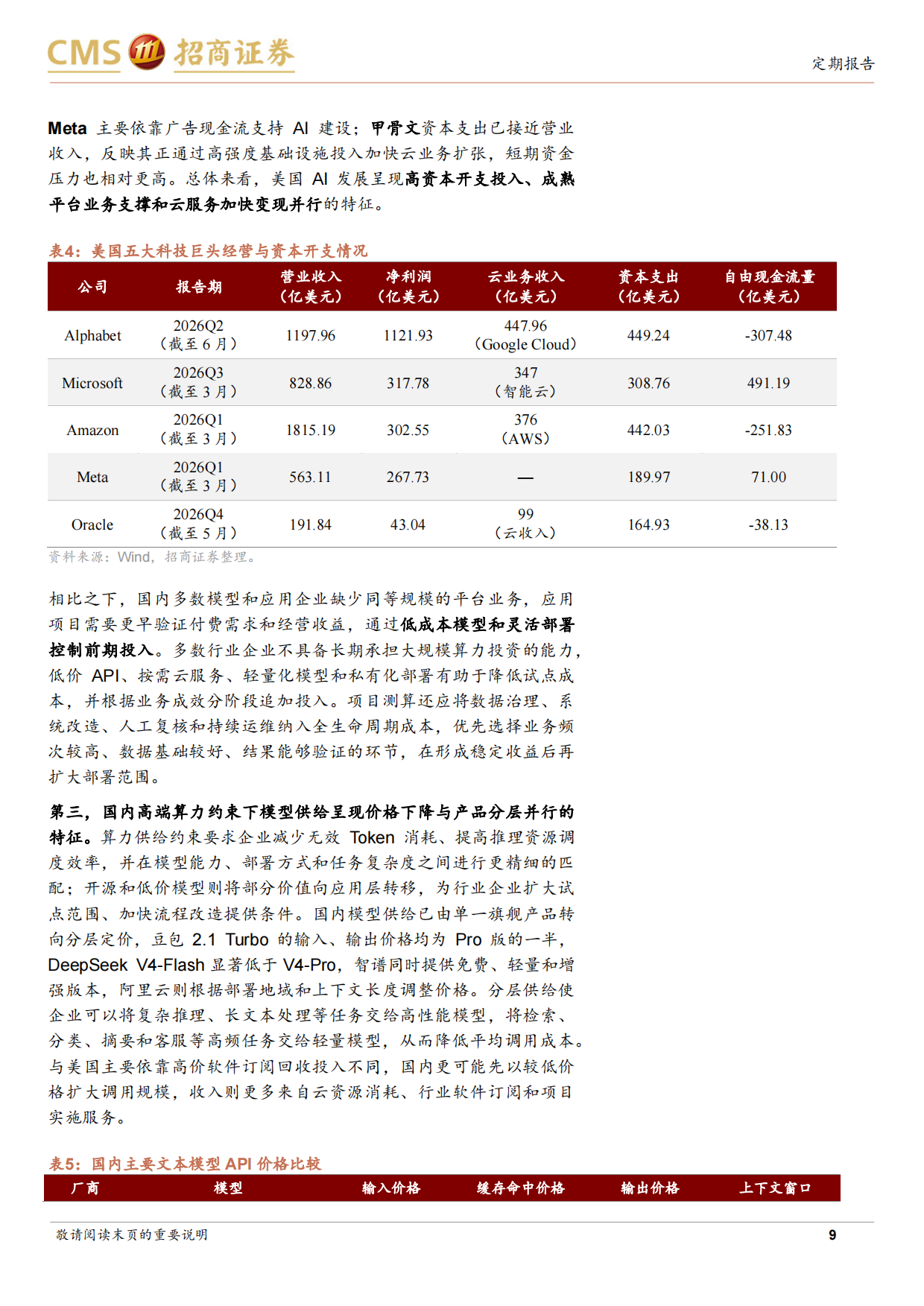 CMS 招商证券

定期报告

Meta 主要依靠广告现金流支持 AI 建设；甲骨文资本支出已接近营业收入，反映其正通过高强度基础设施投入加快云业务扩张，短期资金压力也相对更高。总体来看，美国 AI 发展呈现高资本开支投入、成熟平台业务支撑和云服务加快变现并行的特征。

表4：美国五大科技巨头经营与资本开支情况

| 公司 | 报告期 | 营业收入（亿美元） | 净利润（亿美元） | 云业务收入（亿美元） | 资本支出（亿美元） | 自由现金流量（亿美元） |
|---|---|---|---|---|---|---|
| Alphabet | 2026Q2（截至 6 月） | 1197.96 | 1121.93 | 447.96（Google Cloud） | 449.24 | -307.48 |
| Microsoft | 2026Q3（截至 3 月） | 828.86 | 317.78 | 347（智能云） | 308.76 | 491.19 |
| Amazon | 2026Q1（截至 3 月） | 1815.19 | 302.55 | 376（AWS） | 442.03 | -251.83 |
| Meta | 2026Q1（截至 3 月） | 563.11 | 267.73 | — | 189.97 | 71.00 |
| Oracle | 2026Q4（截至 5 月） | 191.84 | 43.04 | 99（云收入） | 164.93 | -38.13 |

资料来源：Wind，招商证券整理。

相比之下，国内多数模型和应用企业缺少同等规模的平台业务，应用项目需要更早验证付费需求和经营收益，通过低成本模型和灵活部署控制前期投入。多数行业企业不具备长期承担大规模算力投资的能力，低价 API、按需云服务、轻量化模型和私有化部署有助于降低试点成本，并根据业务成效分阶段追加投入。项目测算还应将数据治理、系统改造、人工复核和持续运维纳入全生命周期成本，优先选择业务频次较高、数据基础较好、结果能够验证的环节，在形成稳定收益后再扩大部署范围。

第三，国内高端算力约束下模型供给呈现价格下降与产品分层并行的特征。算力供给约束要求企业减少无效 Token 消耗、提高推理资源调度效率，并在模型能力、部署方式和任务复杂度之间进行更精细的匹配；开源和低价模型则将部分价值向应用层转移，为行业企业扩大试点范围、加快流程改造提供条件。国内模型供给已由单一旗舰产品转向分层定价，豆包 2.1 Turbo 的输入、输出价格均为 Pro 版的一半，DeepSeek V4-Flash 显著低于 V4-Pro，智谱同时提供免费、轻量和增强版本，阿里云则根据部署地域和上下文长度调整价格。分层供给使企业可以将复杂推理、长文本处理等任务交给高性能模型，将检索、分类、摘要和客服等高频任务交给轻量模型，从而降低平均调用成本。与美国主要依靠高价软件订阅回收投入不同，国内更可能先以较低价格扩大调用规模，收入则更多来自云资源消耗、行业软件订阅和项目实施服务。

表5：国内主要文本模型 API 价格比较

| 厂商 | 模型 | 输入价格 | 缓存命中价格 | 输出价格 | 上下文窗口 |
|---|---|---|---|---|---|

敬请阅读末页的重要说明

9